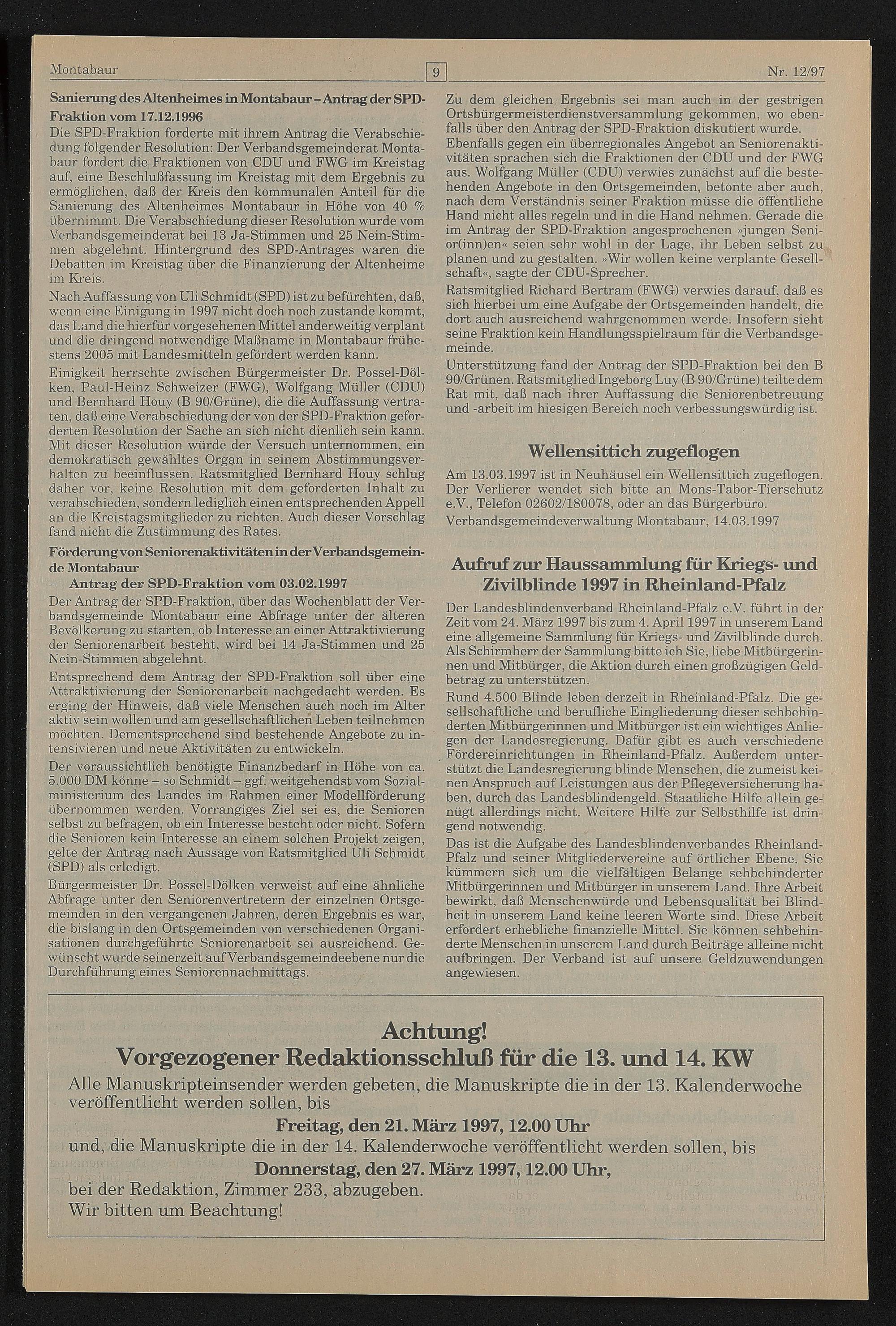 Montabaur

9

Nr. 12/97

Sanierung des Altenheimes in Montabaur – Antrag der SPD-Fraktion vom 17.12.1996

Die SPD-Fraktion forderte mit ihrem Antrag die Verabschiedung folgender Resolution: Der Verbandsgemeinderat Montabaur fordert die Fraktionen von CDU und FWG im Kreistag auf, eine Beschlußfassung im Kreistag mit dem Ergebnis zu ermöglichen, daß der Kreis den kommunalen Anteil für die Sanierung des Altenheimes Montabaur in Höhe von 40 % übernimmt. Die Verabschiedung dieser Resolution wurde vom Verbandsgemeinderat bei 13 Ja-Stimmen und 25 Nein-Stimmen abgelehnt. Hintergrund des SPD-Antrages waren die Debatten im Kreistag über die Finanzierung der Altenheime im Kreis.

Nach Auffassung von Uli Schmidt (SPD) ist zu befürchten, daß, wenn eine Einigung in 1997 nicht doch noch zustande kommt, das Land die hierfür vorgesehenen Mittel anderweitig verplant und die dringend notwendige Maßname in Montabaur frühestens 2005 mit Landesmitteln gefördert werden kann.

Einigkeit herrschte zwischen Bürgermeister Dr. Possel-Dölken, Paul-Heinz Schweizer (FWG), Wolfgang Müller (CDU) und Bernhard Houy (B 90/Grüne), die die Auffassung vertraten, daß eine Verabschiedung der von der SPD-Fraktion geforderten Resolution der Sache an sich nicht dienlich sein kann. Mit dieser Resolution würde der Versuch unternommen, ein demokratisch gewähltes Organ in seinem Abstimmungsverhalten zu beeinflussen. Ratsmitglied Bernhard Houy schlug daher vor, keine Resolution mit dem geforderten Inhalt zu verabschieden, sondern lediglich einen entsprechenden Appell an die Kreistagsmitglieder zu richten. Auch dieser Vorschlag fand nicht die Zustimmung des Rates.

Förderung von Seniorenaktivitäten in der Verbandsgemeinde Montabaur
– Antrag der SPD-Fraktion vom 03.02.1997

Der Antrag der SPD-Fraktion, über das Wochenblatt der Verbandsgemeinde Montabaur eine Abfrage unter der älteren Bevölkerung zu starten, ob Interesse an einer Attraktivierung der Seniorenarbeit besteht, wird bei 14 Ja-Stimmen und 25 Nein-Stimmen abgelehnt.

Entsprechend dem Antrag der SPD-Fraktion soll über eine Attraktivierung der Seniorenarbeit nachgedacht werden. Es erging der Hinweis, daß viele Menschen auch noch im Alter aktiv sein wollen und am gesellschaftlichen Leben teilnehmen möchten. Dementsprechend sind bestehende Angebote zu intensivieren und neue Aktivitäten zu entwickeln.

Der voraussichtlich benötigte Finanzbedarf in Höhe von ca. 5.000 DM könne – so Schmidt – ggf. weitgehendst vom Sozialministerium des Landes im Rahmen einer Modellförderung übernommen werden. Vorrangiges Ziel sei es, die Senioren selbst zu befragen, ob ein Interesse besteht oder nicht. Sofern die Senioren kein Interesse an einem solchen Projekt zeigen, gelte der Antrag nach Aussage von Ratsmitglied Uli Schmidt (SPD) als erledigt.

Bürgermeister Dr. Possel-Dölken verweist auf eine ähnliche Abfrage unter den Seniorenvertretern der einzelnen Ortsgemeinden in den vergangenen Jahren, deren Ergebnis es war, die bislang in den Ortsgemeinden von verschiedenen Organisationen durchgeführte Seniorenarbeit sei ausreichend. Gewünscht wurde seinerzeit auf Verbandsgemeindeebene nur die Durchführung eines Seniorennachmittags.

Zu dem gleichen Ergebnis sei man auch in der gestrigen Ortsbürgermeisterdienstversammlung gekommen, wo ebenfalls über den Antrag der SPD-Fraktion diskutiert wurde.
Ebenfalls gegen ein überregionales Angebot an Seniorenaktivitäten sprachen sich die Fraktionen der CDU und der FWG aus. Wolfgang Müller (CDU) verwies zunächst auf die bestehenden Angebote in den Ortsgemeinden, betonte aber auch, nach dem Verständnis seiner Fraktion müsse die öffentliche Hand nicht alles regeln und in die Hand nehmen. Gerade die im Antrag der SPD-Fraktion angesprochenen »jungen Senior(inn)en« seien sehr wohl in der Lage, ihr Leben selbst zu planen und zu gestalten. »Wir wollen keine verplante Gesellschaft«, sagte der CDU-Sprecher.

Ratsmitglied Richard Bertram (FWG) verwies darauf, daß es sich hierbei um eine Aufgabe der Ortsgemeinden handelt, die dort auch ausreichend wahrgenommen werde. Insofern sieht seine Fraktion kein Handlungsspielraum für die Verbandsgemeinde.

Unterstützung fand der Antrag der SPD-Fraktion bei den B 90/Grünen. Ratsmitglied Ingeborg Luy (B 90/Grüne) teilte dem Rat mit, daß nach ihrer Auffassung die Seniorenbetreuung und -arbeit im hiesigen Bereich noch verbessungswürdig ist.

Wellensittich zugeflogen

Am 13.03.1997 ist in Neuhäusel ein Wellensittich zugeflogen. Der Verlierer wendet sich bitte an Mons-Tabor-Tierschutz e.V., Telefon 02602/180078, oder an das Bürgerbüro.

Verbandsgemeindeverwaltung Montabaur, 14.03.1997

Aufruf zur Haussammlung für Kriegs- und Zivilblinde 1997 in Rheinland-Pfalz

Der Landesblindenverband Rheinland-Pfalz e.V. führt in der Zeit vom 24. März 1997 bis zum 4. April 1997 in unserem Land eine allgemeine Sammlung für Kriegs- und Zivilblinde durch. Als Schirmherr der Sammlung bitte ich Sie, liebe Mitbürgerinnen und Mitbürger, die Aktion durch einen großzügigen Geldbetrag zu unterstützen.

Rund 4.500 Blinde leben derzeit in Rheinland-Pfalz. Die gesellschaftliche und berufliche Eingliederung dieser sehbehinderten Mitbürgerinnen und Mitbürger ist ein wichtiges Anliegen der Landesregierung. Dafür gibt es auch verschiedene Fördereinrichtungen in Rheinland-Pfalz. Außerdem unterstützt die Landesregierung blinde Menschen, die zumeist keinen Anspruch auf Leistungen aus der Pflegeversicherung haben, durch das Landesblindengeld. Staatliche Hilfe allein genügt allerdings nicht. Weitere Hilfe zur Selbsthilfe ist dringend notwendig.

Das ist die Aufgabe des Landesblindenverbandes Rheinland-Pfalz und seiner Mitgliedervereine auf örtlicher Ebene. Sie kümmern sich um die vielfältigen Belange sehbehinderter Mitbürgerinnen und Mitbürger in unserem Land. Ihre Arbeit bewirkt, daß Menschenwürde und Lebensqualität bei Blindheit in unserem Land keine leeren Worte sind. Diese Arbeit erfordert erhebliche finanzielle Mittel. Sie können sehbehinderte Menschen in unserem Land durch Beiträge alleine nicht aufbringen. Der Verband ist auf unsere Geldzuwendungen angewiesen.

Achtung!
Vorgezogener Redaktionsschluß für die 13. und 14. KW

Alle Manuskripteinsender werden gebeten, die Manuskripte die in der 13. Kalenderwoche veröffentlicht werden sollen, bis

Freitag, den 21. März 1997, 12.00 Uhr

und, die Manuskripte die in der 14. Kalenderwoche veröffentlicht werden sollen, bis

Donnerstag, den 27. März 1997, 12.00 Uhr,

bei der Redaktion, Zimmer 233, abzugeben.
Wir bitten um Beachtung!